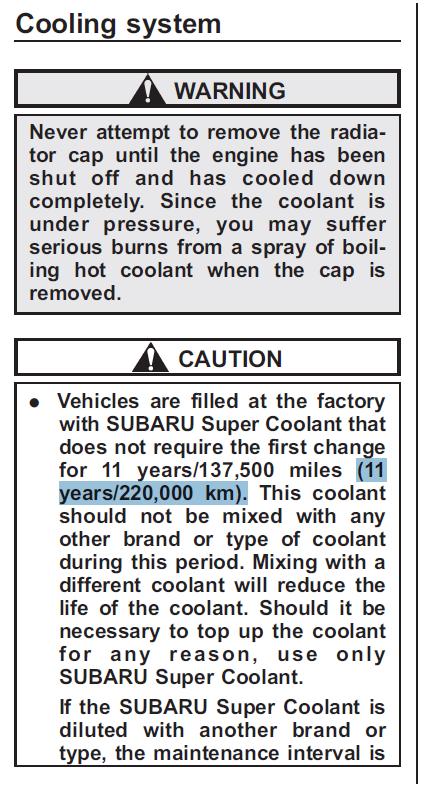 Cooling system

WARNING

Never attempt to remove the radiator cap until the engine has been shut off and has cooled down completely. Since the coolant is under pressure, you may suffer serious burns from a spray of boiling hot coolant when the cap is removed.

CAUTION

• Vehicles are filled at the factory with SUBARU Super Coolant that does not require the first change for 11 years/137,500 miles (11 years/220,000 km). This coolant should not be mixed with any other brand or type of coolant during this period. Mixing with a different coolant will reduce the life of the coolant. Should it be necessary to top up the coolant for any reason, use only SUBARU Super Coolant.

If the SUBARU Super Coolant is diluted with another brand or type, the maintenance interval is